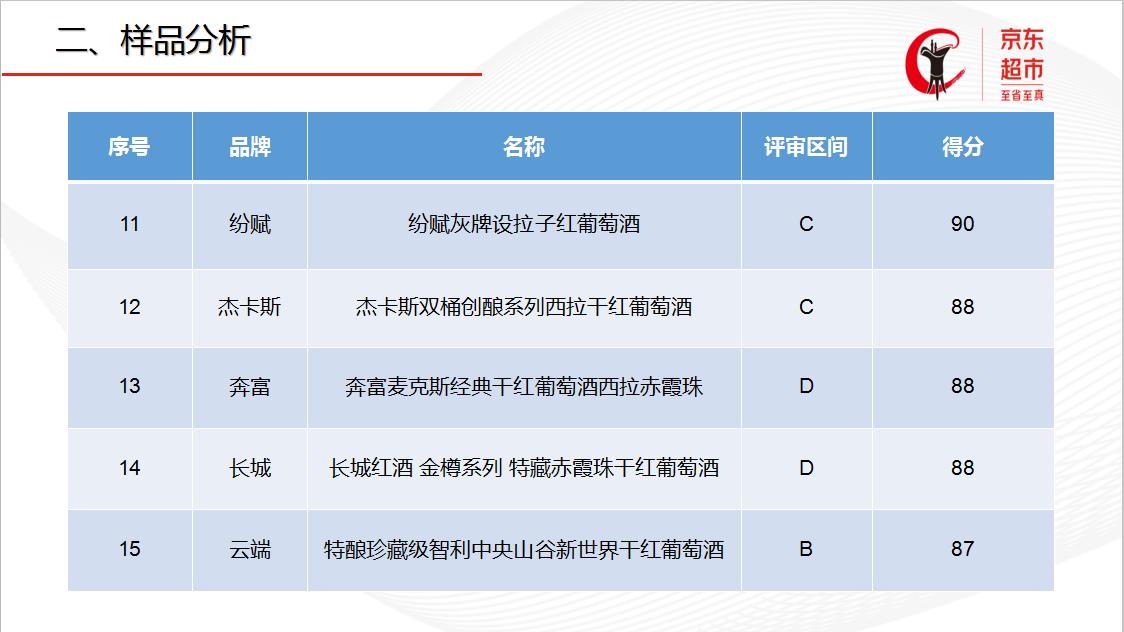 二、样品分析

京东超市
至省至真

| 序号 | 品牌 | 名称 | 评审区间 | 得分 |
|---|---|---|---|---|
| 11 | 纷赋 | 纷赋灰牌设拉子红葡萄酒 | C | 90 |
| 12 | 杰卡斯 | 杰卡斯双桶创酿系列西拉干红葡萄酒 | C | 88 |
| 13 | 奔富 | 奔富麦克斯经典干红葡萄酒西拉赤霞珠 | D | 88 |
| 14 | 长城 | 长城红酒 金樽系列 特藏赤霞珠干红葡萄酒 | D | 88 |
| 15 | 云端 | 特酿珍藏级智利中央山谷新世界干红葡萄酒 | B | 87 |